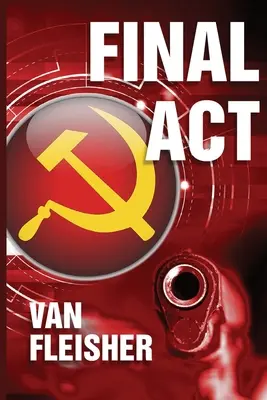 FINAL
ACT

VAN
FLEISHER